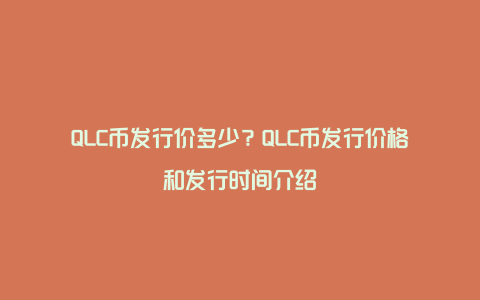 QLC币发行价多少？QLC币发行价格和发行时间介绍